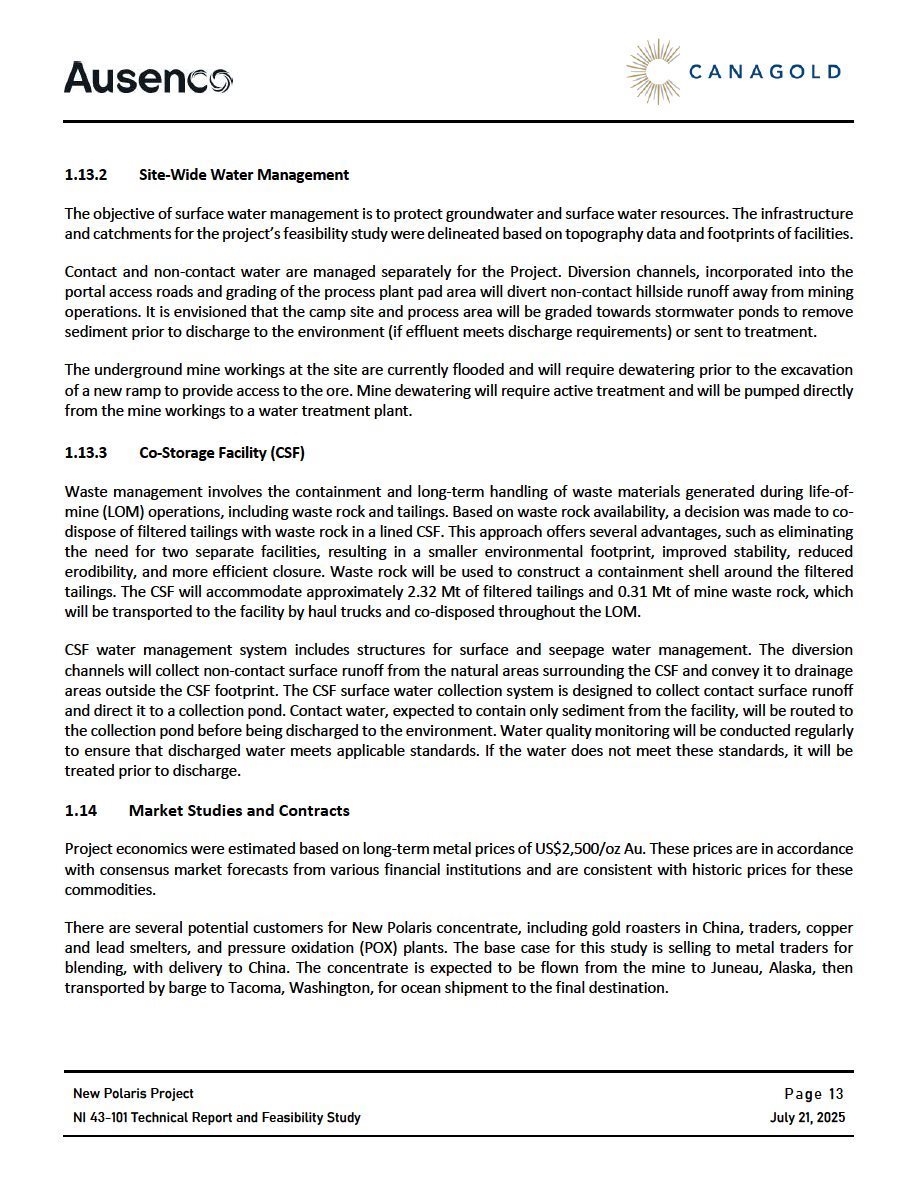 Ausenco

CANAGOLD

1.13.2 Site-Wide Water Management

The objective of surface water management is to protect groundwater and surface water resources. The infrastructure and catchments for the project's feasibility study were delineated based on topography data and footprints of facilities.

Contact and non-contact water are managed separately for the Project. Diversion channels, incorporated into the portal access roads and grading of the process plant pad area will divert non-contact hillside runoff away from mining operations. It is envisioned that the camp site and process area will be graded towards stormwater ponds to remove sediment prior to discharge to the environment (if effluent meets discharge requirements) or sent to treatment.

The underground mine workings at the site are currently flooded and will require dewatering prior to the excavation of a new ramp to provide access to the ore. Mine dewatering will require active treatment and will be pumped directly from the mine workings to a water treatment plant.

1.13.3 Co-Storage Facility (CSF)

Waste management involves the containment and long-term handling of waste materials generated during life-of-mine (LOM) operations, including waste rock and tailings. Based on waste rock availability, a decision was made to co-dispose of filtered tailings with waste rock in a lined CSF. This approach offers several advantages, such as eliminating the need for two separate facilities, resulting in a smaller environmental footprint, improved stability, reduced erodibility, and more efficient closure. Waste rock will be used to construct a containment shell around the filtered tailings. The CSF will accommodate approximately 2.32 Mt of filtered tailings and 0.31 Mt of mine waste rock, which will be transported to the facility by haul trucks and co-disposed throughout the LOM.

CSF water management system includes structures for surface and seepage water management. The diversion channels will collect non-contact surface runoff from the natural areas surrounding the CSF and convey it to drainage areas outside the CSF footprint. The CSF surface water collection system is designed to collect contact surface runoff and direct it to a collection pond. Contact water, expected to contain only sediment from the facility, will be routed to the collection pond before being discharged to the environment. Water quality monitoring will be conducted regularly to ensure that discharged water meets applicable standards. If the water does not meet these standards, it will be treated prior to discharge.

1.14 Market Studies and Contracts

Project economics were estimated based on long-term metal prices of US$2,500/oz Au. These prices are in accordance with consensus market forecasts from various financial institutions and are consistent with historic prices for these commodities.

There are several potential customers for New Polaris concentrate, including gold roasters in China, traders, copper and lead smelters, and pressure oxidation (POX) plants. The base case for this study is selling to metal traders for blending, with delivery to China. The concentrate is expected to be flown from the mine to Juneau, Alaska, then transported by barge to Tacoma, Washington, for ocean shipment to the final destination.

New Polaris Project
NI 43-101 Technical Report and Feasibility Study

Page 13
July 21, 2025